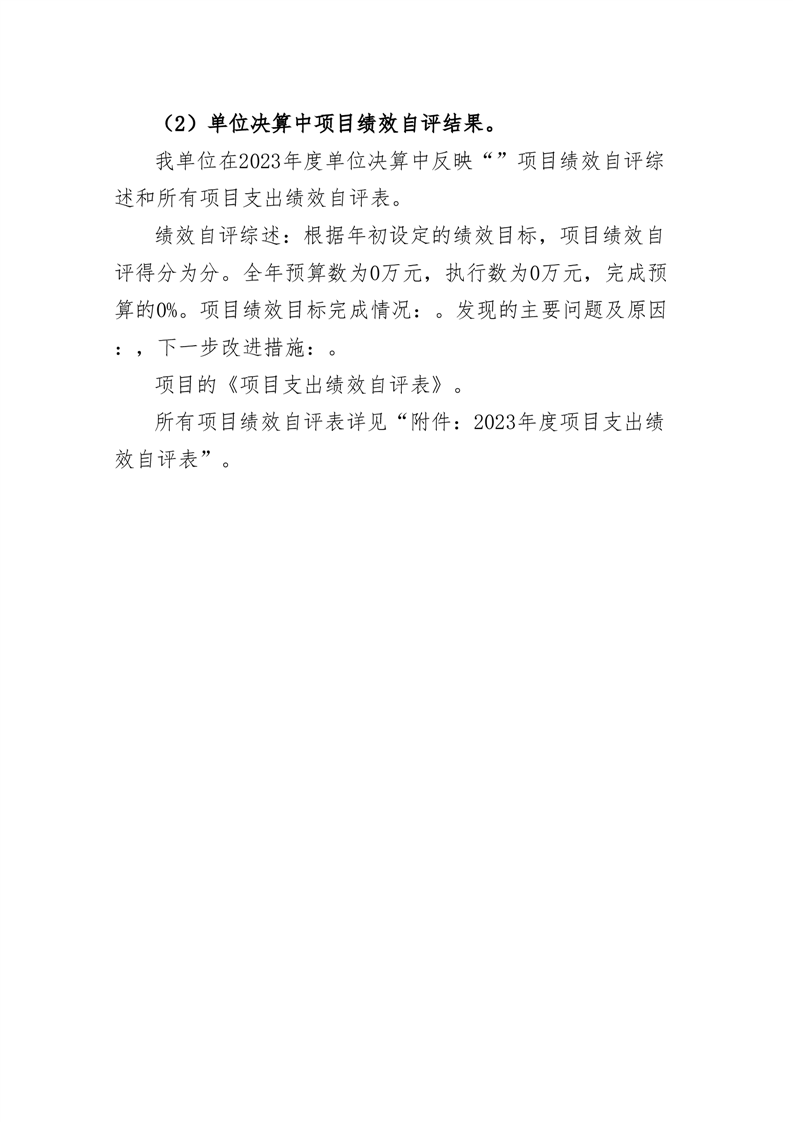 （2）单位决算中项目绩效自评结果。

我单位在2023年度单位决算中反映“”项目绩效自评综述和所有项目支出绩效自评表。

绩效自评综述：根据年初设定的绩效目标，项目绩效自评得分为分。全年预算数为0万元，执行数为0万元，完成预算的0%。项目绩效目标完成情况：。发现的主要问题及原因：，下一步改进措施：。

项目的《项目支出绩效自评表》。

所有项目绩效自评表详见“附件：2023年度项目支出绩效自评表”。